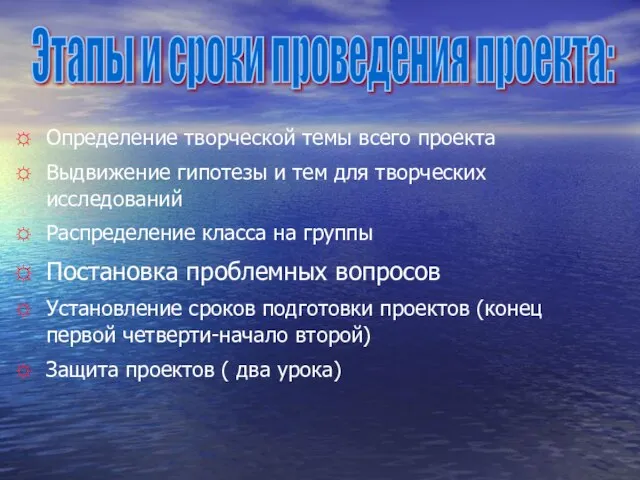 Этапы и сроки проведения проекта:

☼ Определение творческой темы всего проекта
☼ Выдвижение гипотезы и тем для творческих исследований
☼ Распределение класса на группы
☼ Постановка проблемных вопросов
☼ Установление сроков подготовки проектов (конец первой четверти-начало второй)
☼ Защита проектов ( два урока)